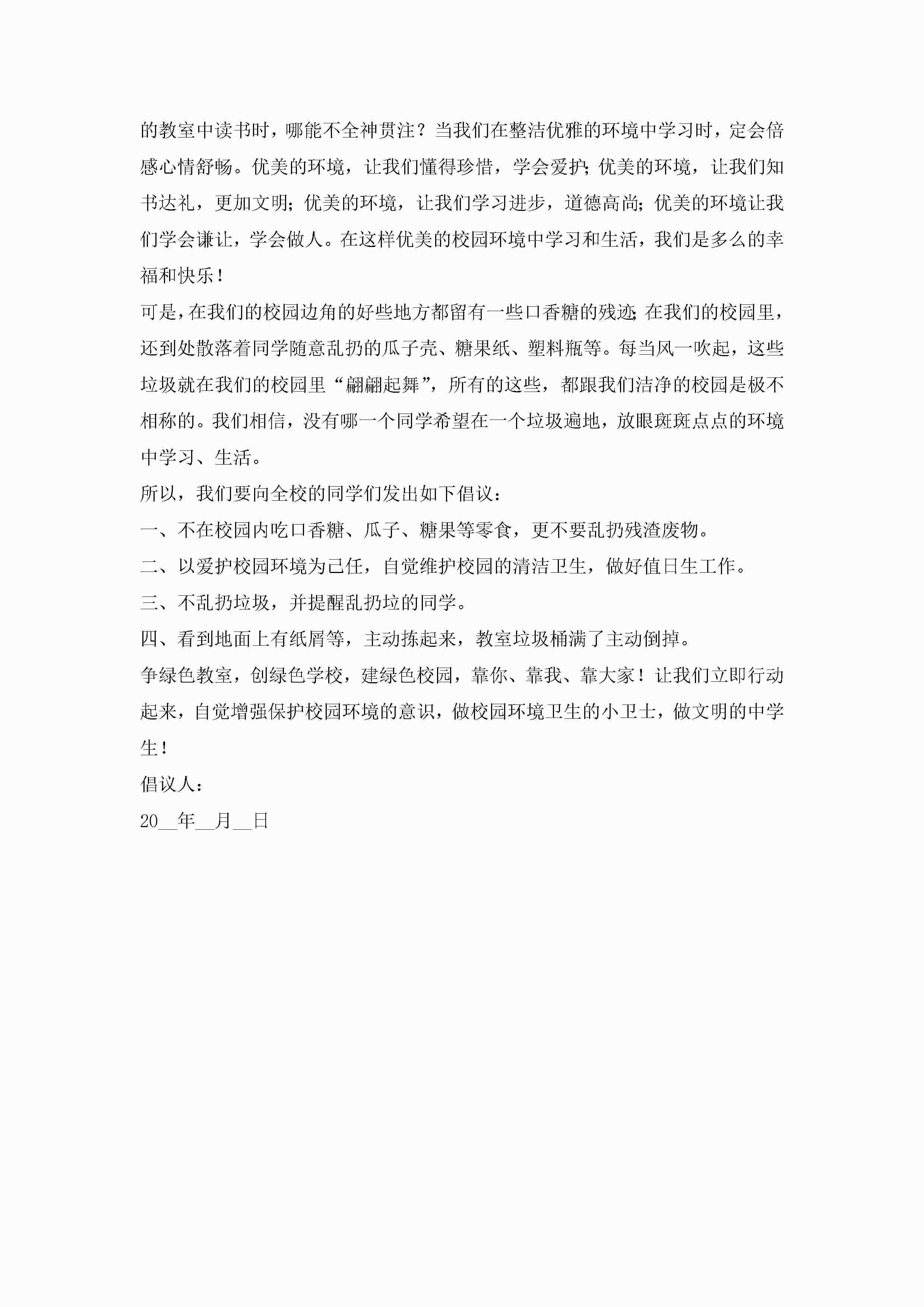 的教室中读书时，哪能不全神贯注？当我们在整洁优雅的环境中学习时，定会倍感心情舒畅。优美的环境，让我们懂得珍惜，学会爱护；优美的环境，让我们知书达礼，更加文明；优美的环境，让我们学习进步，道德高尚；优美的环境让我们学会谦让，学会做人。在这样优美的校园环境中学习和生活，我们是多么的幸福和快乐！

可是，在我们的校园边角的好些地方都留有一些口香糖的残迹；在我们的校园里，还到处散落着同学随意乱扔的瓜子壳、糖果纸、塑料瓶等。每当风一吹起，这些垃圾就在我们的校园里“翩翩起舞”，所有的这些，都跟我们洁净的校园是极不相称的。我们相信，没有哪一个同学希望在一个垃圾遍地，放眼斑斑点点的环境中学习、生活。

所以，我们要向全校的同学们发出如下倡议：

一、不在校园内吃口香糖、瓜子、糖果等零食，更不要乱扔残渣废物。

二、以爱护校园环境为己任，自觉维护校园的清洁卫生，做好值日生工作。

三、不乱扔垃圾，并提醒乱扔垃的同学。

四、看到地面上有纸屑等，主动拣起来，教室垃圾桶满了主动倒掉。

争绿色教室，创绿色学校，建绿色校园，靠你、靠我、靠大家！让我们立即行动起来，自觉增强保护校园环境的意识，做校园环境卫生的小卫士，做文明的中学生！

倡议人：

20__年__月__日